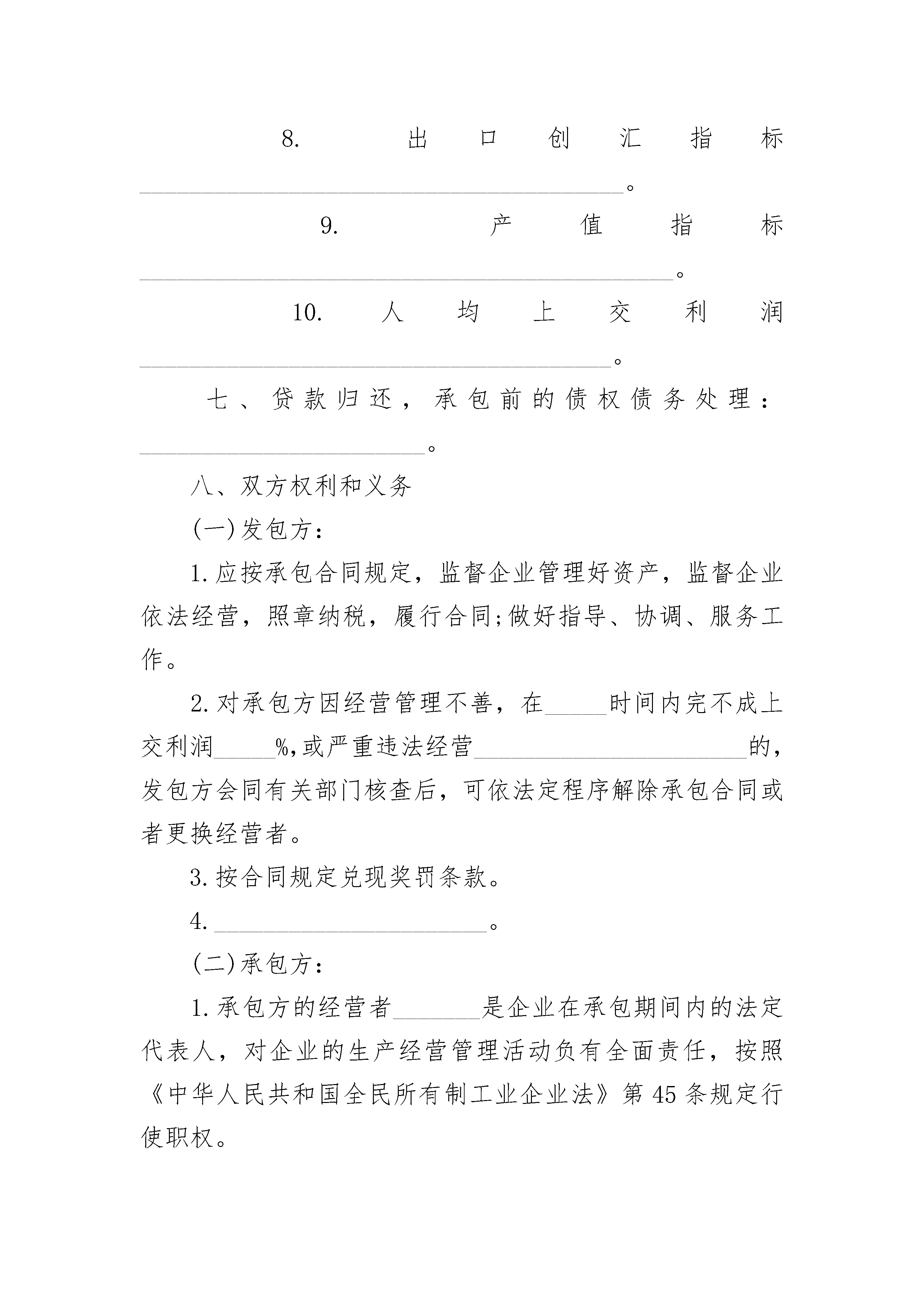 8. 出口创汇指标________________________________________。

9. 产值指标____________________________________________。

10. 人均上交利润_______________________________________。

七、贷款归还，承包前的债权债务处理：________________________。

八、双方权利和义务

(一)发包方：

1.应按承包合同规定，监督企业管理好资产，监督企业依法经营，照章纳税，履行合同;做好指导、协调、服务工作。

2.对承包方因经营管理不善，在_____时间内完不成上交利润_____%,或严重违法经营______________________的，发包方会同有关部门核查后，可依法定程序解除承包合同或者更换经营者。

3.按合同规定兑现奖罚条款。

4.______________________。

(二)承包方：

1.承包方的经营者_______是企业在承包期间内的法定代表人，对企业的生产经营管理活动负有全面责任，按照《中华人民共和国全民所有制工业企业法》第45条规定行使职权。